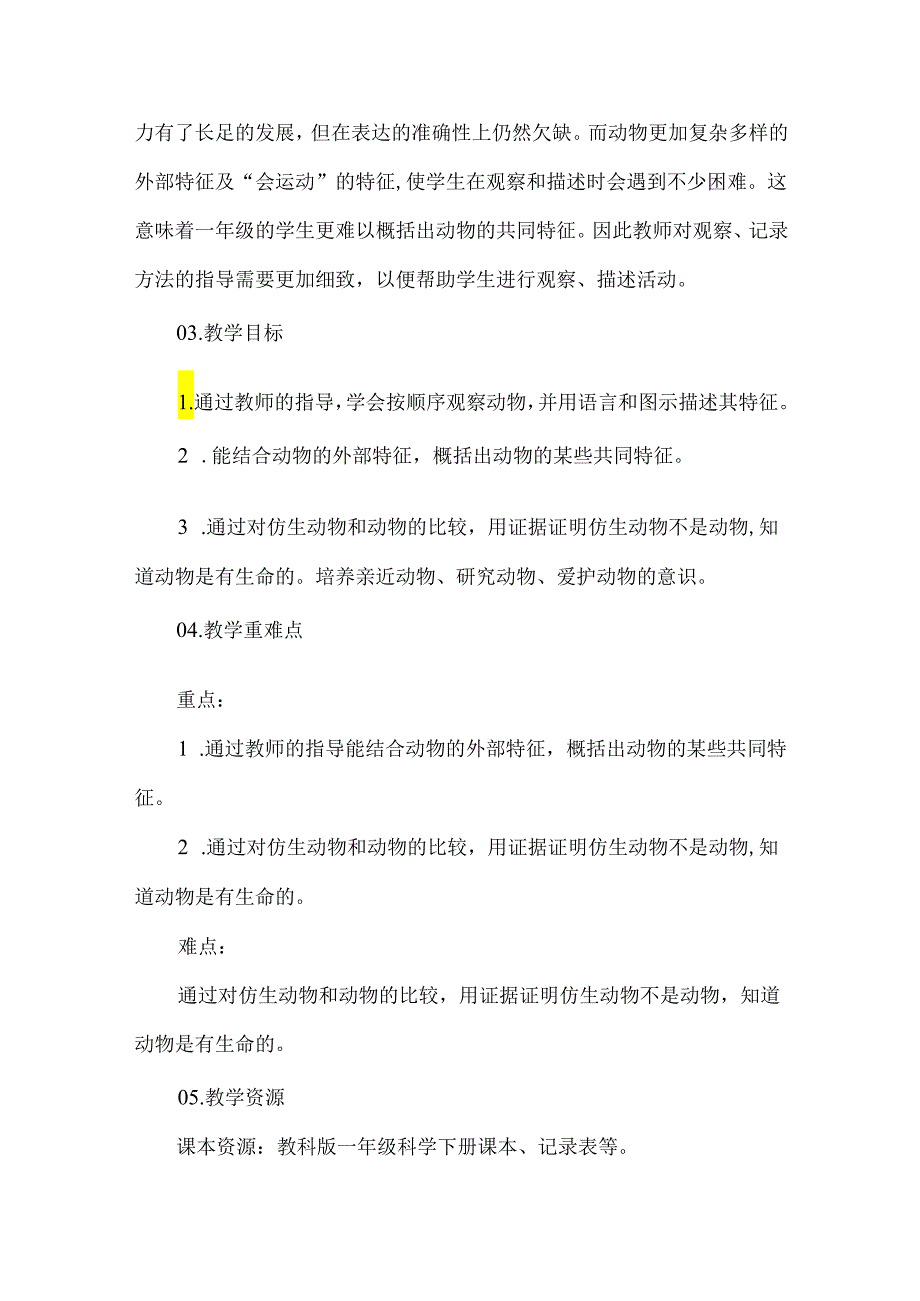 力有了长足的发展，但在表达的准确性上仍然欠缺。而动物更加复杂多样的外部特征及“会运动”的特征,使学生在观察和描述时会遇到不少困难。这意味着一年级的学生更难以概括出动物的共同特征。因此教师对观察、记录方法的指导需要更加细致，以便帮助学生进行观察、描述活动。

03.教学目标

1.通过教师的指导，学会按顺序观察动物，并用语言和图示描述其特征。

2 .能结合动物的外部特征，概括出动物的某些共同特征。

3 .通过对仿生动物和动物的比较，用证据证明仿生动物不是动物,知道动物是有生命的。培养亲近动物、研究动物、爱护动物的意识。

04.教学重难点

重点：

1 .通过教师的指导能结合动物的外部特征，概括出动物的某些共同特征。

2 .通过对仿生动物和动物的比较，用证据证明仿生动物不是动物,知道动物是有生命的。

难点：

通过对仿生动物和动物的比较，用证据证明仿生动物不是动物，知道动物是有生命的。

05.教学资源

课本资源：教科版一年级科学下册课本、记录表等。